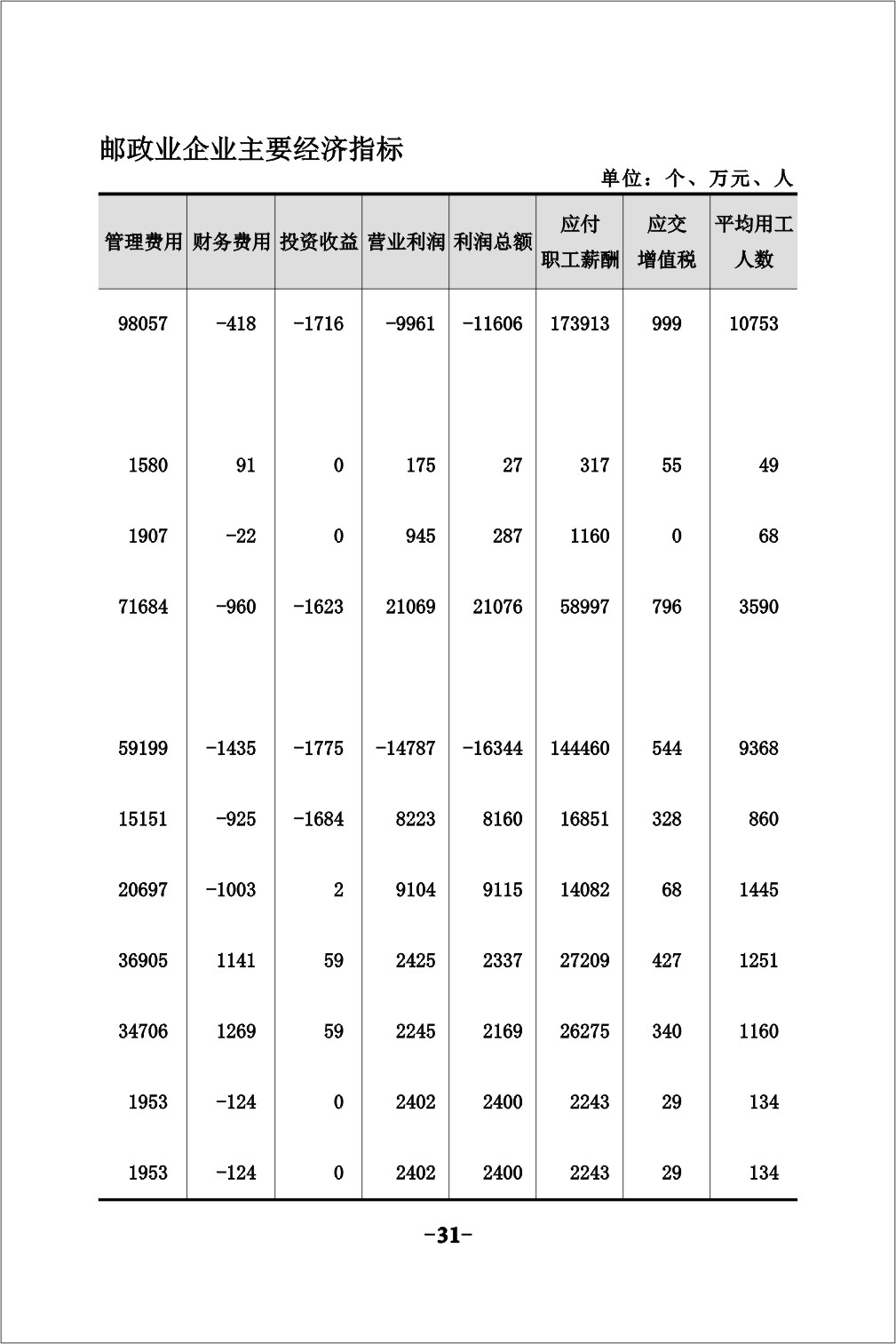 邮政业企业主要经济指标

单位：个、万元、人

| 管理费用 | 财务费用 | 投资收益 | 营业利润 | 利润总额 | 应付职工薪酬 | 应交增值税 | 平均用工人数 |
|---|---|---|---|---|---|---|---|
| 98057 | -418 | -1716 | -9961 | -11606 | 173913 | 999 | 10753 |
| 1580 | 91 | 0 | 175 | 27 | 317 | 55 | 49 |
| 1907 | -22 | 0 | 945 | 287 | 1160 | 0 | 68 |
| 71684 | -960 | -1623 | 21069 | 21076 | 58997 | 796 | 3590 |
| 59199 | -1435 | -1775 | -14787 | -16344 | 144460 | 544 | 9368 |
| 15151 | -925 | -1684 | 8223 | 8160 | 16851 | 328 | 860 |
| 20697 | -1003 | 2 | 9104 | 9115 | 14082 | 68 | 1445 |
| 36905 | 1141 | 59 | 2425 | 2337 | 27209 | 427 | 1251 |
| 34706 | 1269 | 59 | 2245 | 2169 | 26275 | 340 | 1160 |
| 1953 | -124 | 0 | 2402 | 2400 | 2243 | 29 | 134 |
| 1953 | -124 | 0 | 2402 | 2400 | 2243 | 29 | 134 |

-31-